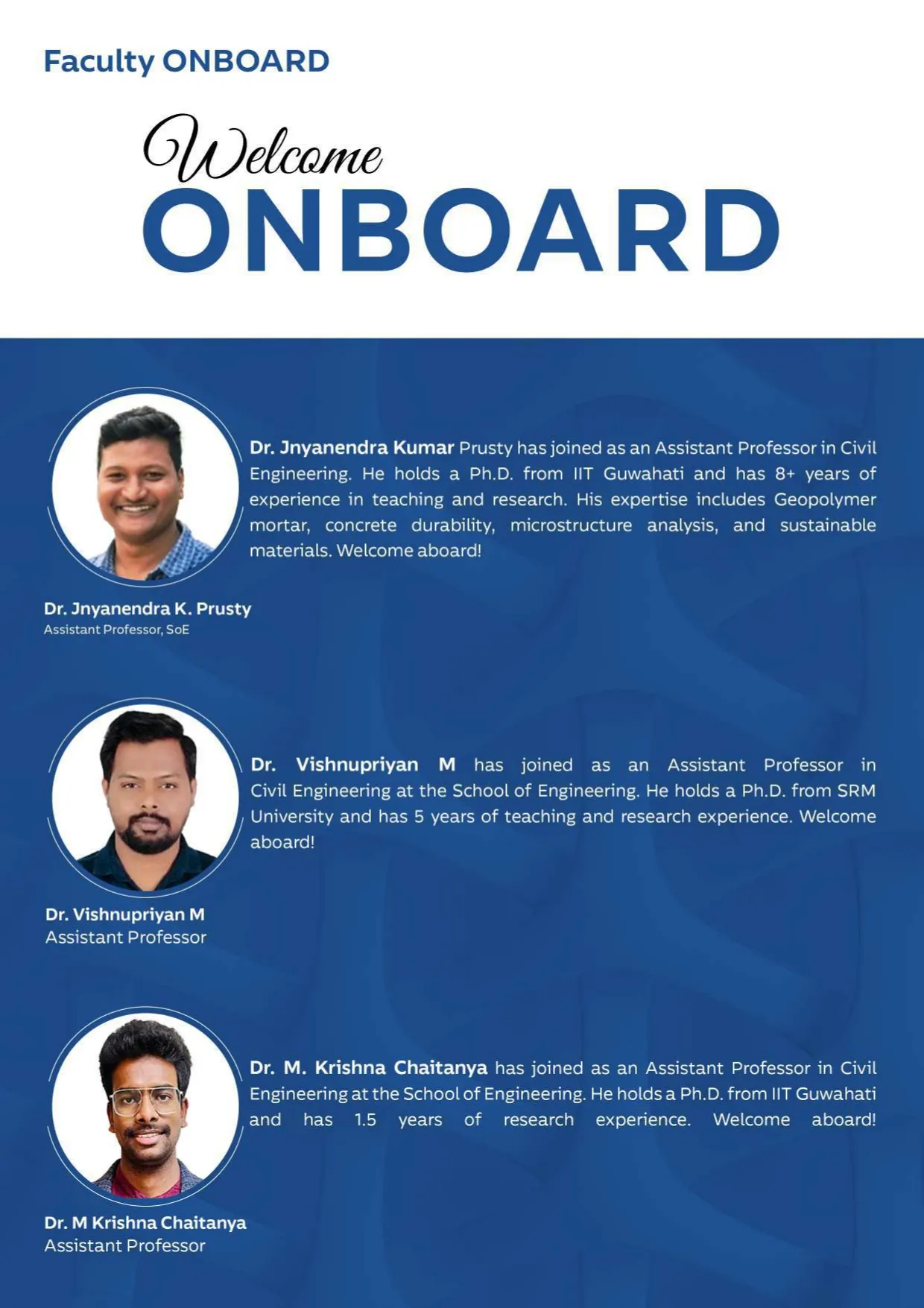 Faculty ONBOARD

Welcome
ONBOARD

Dr. Jnyanendra Kumar Prusty has joined as an Assistant Professor in Civil Engineering. He holds a Ph.D. from IIT Guwahati and has 8+ years of experience in teaching and research. His expertise includes Geopolymer mortar, concrete durability, microstructure analysis, and sustainable materials. Welcome aboard!

Dr. Jnyanendra K. Prusty
Assistant Professor, SoE

Dr. Vishnupriyan M has joined as an Assistant Professor in Civil Engineering at the School of Engineering. He holds a Ph.D. from SRM University and has 5 years of teaching and research experience. Welcome aboard!

Dr. Vishnupriyan M
Assistant Professor

Dr. M. Krishna Chaitanya has joined as an Assistant Professor in Civil Engineering at the School of Engineering. He holds a Ph.D. from IIT Guwahati and has 1.5 years of research experience. Welcome aboard!

Dr. M Krishna Chaitanya
Assistant Professor